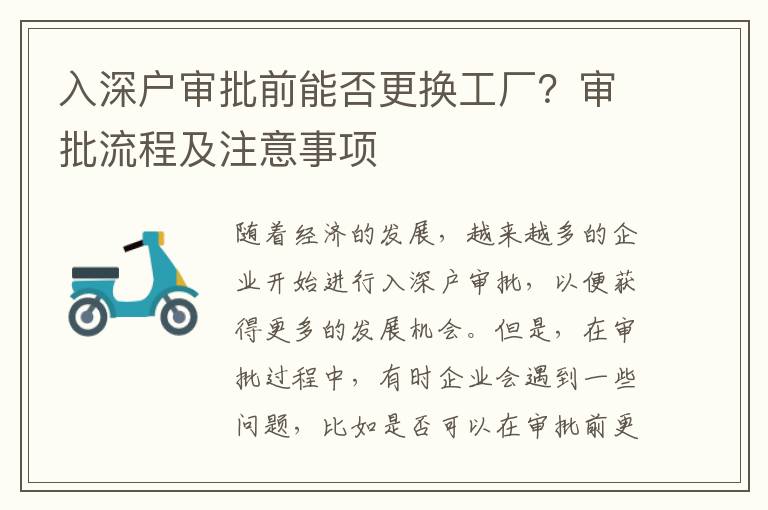 入深户审批前能否更换工厂？审批流程及注意事项

随着经济的发展，越来越多的企业开始进行入深户审批，以便获得更多的发展机会。但是，在审批过程中，有时企业会遇到一些问题，比如是否可以在审批前更